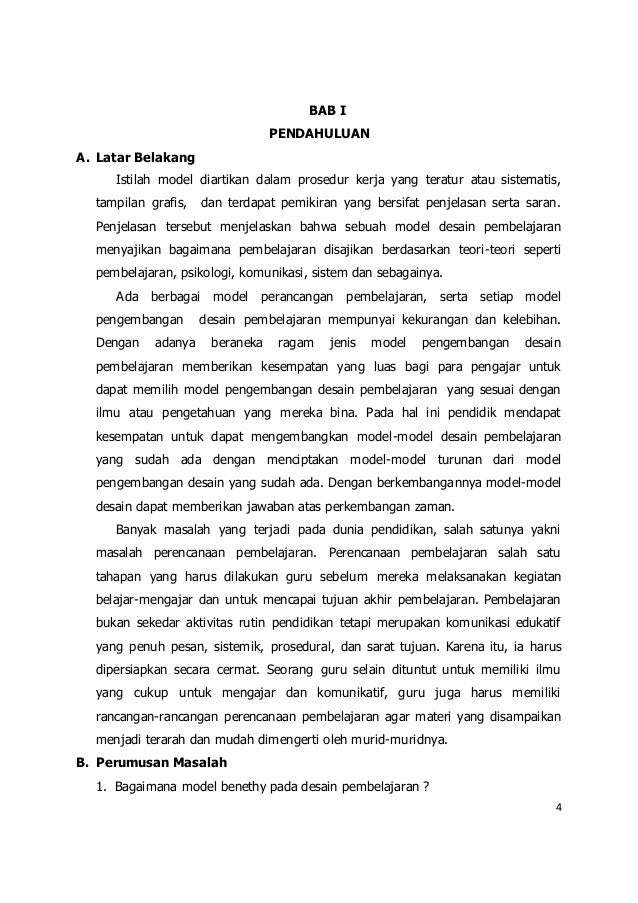 BAB I
PENDAHULUAN

A. Latar Belakang

Istilah model diartikan dalam prosedur kerja yang teratur atau sistematis, tampilan grafis, dan terdapat pemikiran yang bersifat penjelasan serta saran. Penjelasan tersebut menjelaskan bahwa sebuah model desain pembelajaran menyajikan bagaimana pembelajaran disajikan berdasarkan teori-teori seperti pembelajaran, psikologi, komunikasi, sistem dan sebagainya.

Ada berbagai model perancangan pembelajaran, serta setiap model pengembangan desain pembelajaran mempunyai kekurangan dan kelebihan. Dengan adanya beraneka ragam jenis model pengembangan desain pembelajaran memberikan kesempatan yang luas bagi para pengajar untuk dapat memilih model pengembangan desain pembelajaran yang sesuai dengan ilmu atau pengetahuan yang mereka bina. Pada hal ini pendidik mendapat kesempatan untuk dapat mengembangkan model-model desain pembelajaran yang sudah ada dengan menciptakan model-model turunan dari model pengembangan desain yang sudah ada. Dengan berkembangannya model-model desain dapat memberikan jawaban atas perkembangan zaman.

Banyak masalah yang terjadi pada dunia pendidikan, salah satunya yakni masalah perencanaan pembelajaran. Perencanaan pembelajaran salah satu tahapan yang harus dilakukan guru sebelum mereka melaksanakan kegiatan belajar-mengajar dan untuk mencapai tujuan akhir pembelajaran. Pembelajaran bukan sekedar aktivitas rutin pendidikan tetapi merupakan komunikasi edukatif yang penuh pesan, sistemik, prosedural, dan sarat tujuan. Karena itu, ia harus dipersiapkan secara cermat. Seorang guru selain dituntut untuk memiliki ilmu yang cukup untuk mengajar dan komunikatif, guru juga harus memiliki rancangan-rancangan perencanaan pembelajaran agar materi yang disampaikan menjadi terarah dan mudah dimengerti oleh murid-muridnya.

B. Perumusan Masalah

1. Bagaimana model benethy pada desain pembelajaran ?

4